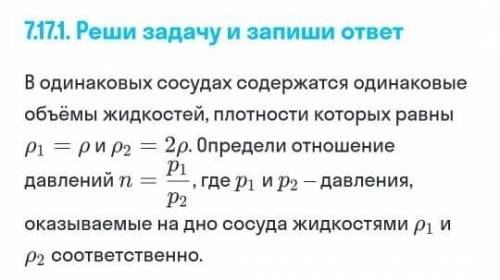 7.17.1. Реши задачу и запиши ответ

В одинаковых сосудах содержатся одинаковые объёмы жидкостей, плотности которых равны $\rho_1 = \rho$ и $\rho_2 = 2\rho$. Определи отношение давлений $n = \frac{p_1}{p_2}$, где $p_1$ и $p_2$ – давления, оказываемые на дно сосуда жидкостями $\rho_1$ и $\rho_2$ соответственно.